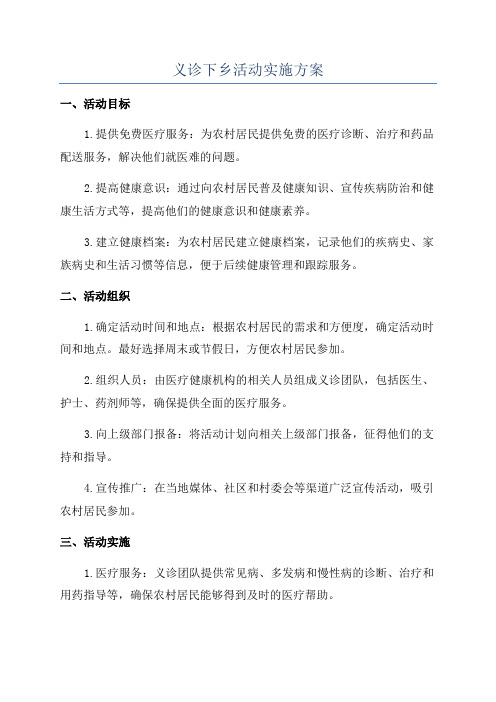 义诊下乡活动实施方案

一、活动目标

1.提供免费医疗服务：为农村居民提供免费的医疗诊断、治疗和药品配送服务，解决他们就医难的问题。

2.提高健康意识：通过向农村居民普及健康知识、宣传疾病防治和健康生活方式等，提高他们的健康意识和健康素养。

3.建立健康档案：为农村居民建立健康档案，记录他们的疾病史、家族病史和生活习惯等信息，便于后续健康管理和跟踪服务。

二、活动组织

1.确定活动时间和地点：根据农村居民的需求和方便度，确定活动时间和地点。最好选择周末或节假日，方便农村居民参加。

2.组织人员：由医疗健康机构的相关人员组成义诊团队，包括医生、护士、药剂师等，确保提供全面的医疗服务。

3.向上级部门报备：将活动计划向相关上级部门报备，征得他们的支持和指导。

4.宣传推广：在当地媒体、社区和村委会等渠道广泛宣传活动，吸引农村居民参加。

三、活动实施

1.医疗服务：义诊团队提供常见病、多发病和慢性病的诊断、治疗和用药指导等，确保农村居民能够得到及时的医疗帮助。